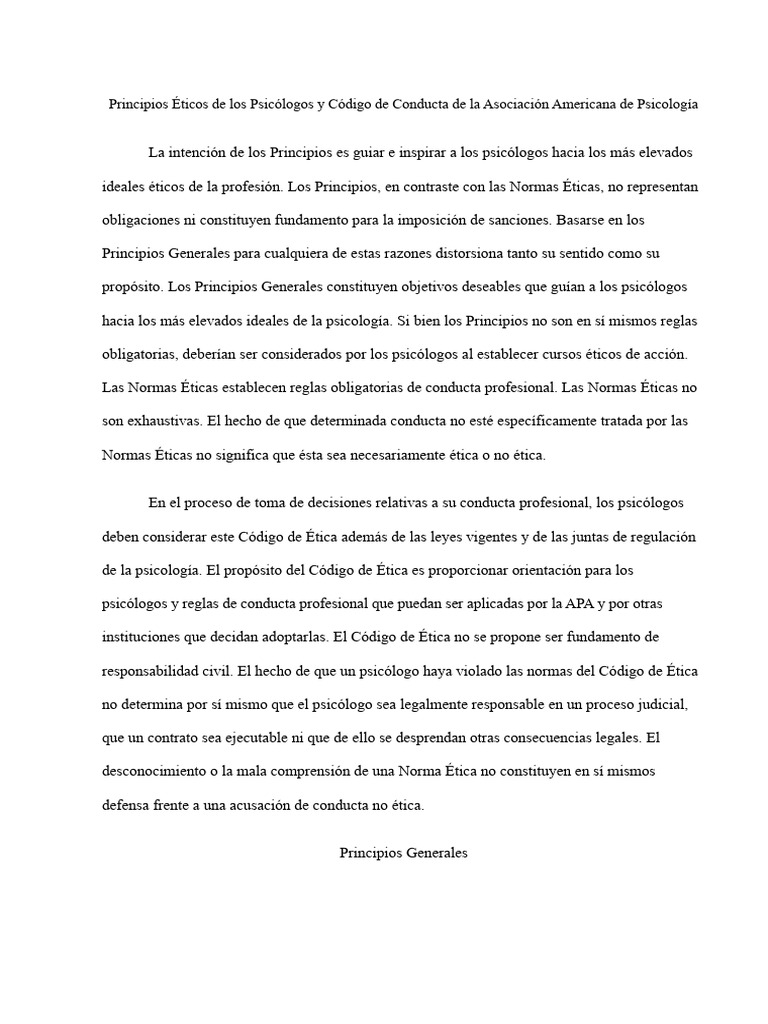 Principios Éticos de los Psicólogos y Código de Conducta de la Asociación Americana de Psicología

La intención de los Principios es guiar e inspirar a los psicólogos hacia los más elevados ideales éticos de la profesión. Los Principios, en contraste con las Normas Éticas, no representan obligaciones ni constituyen fundamento para la imposición de sanciones. Basarse en los Principios Generales para cualquiera de estas razones distorsiona tanto su sentido como su propósito. Los Principios Generales constituyen objetivos deseables que guían a los psicólogos hacia los más elevados ideales de la psicología. Si bien los Principios no son en sí mismos reglas obligatorias, deberían ser considerados por los psicólogos al establecer cursos éticos de acción. Las Normas Éticas establecen reglas obligatorias de conducta profesional. Las Normas Éticas no son exhaustivas. El hecho de que determinada conducta no esté específicamente tratada por las Normas Éticas no significa que ésta sea necesariamente ética o no ética.

En el proceso de toma de decisiones relativas a su conducta profesional, los psicólogos deben considerar este Código de Ética además de las leyes vigentes y de las juntas de regulación de la psicología. El propósito del Código de Ética es proporcionar orientación para los psicólogos y reglas de conducta profesional que puedan ser aplicadas por la APA y por otras instituciones que decidan adoptarlas. El Código de Ética no se propone ser fundamento de responsabilidad civil. El hecho de que un psicólogo haya violado las normas del Código de Ética no determina por sí mismo que el psicólogo sea legalmente responsable en un proceso judicial, que un contrato sea ejecutable ni que de ello se desprendan otras consecuencias legales. El desconocimiento o la mala comprensión de una Norma Ética no constituyen en sí mismos defensa frente a una acusación de conducta no ética.

Principios Generales